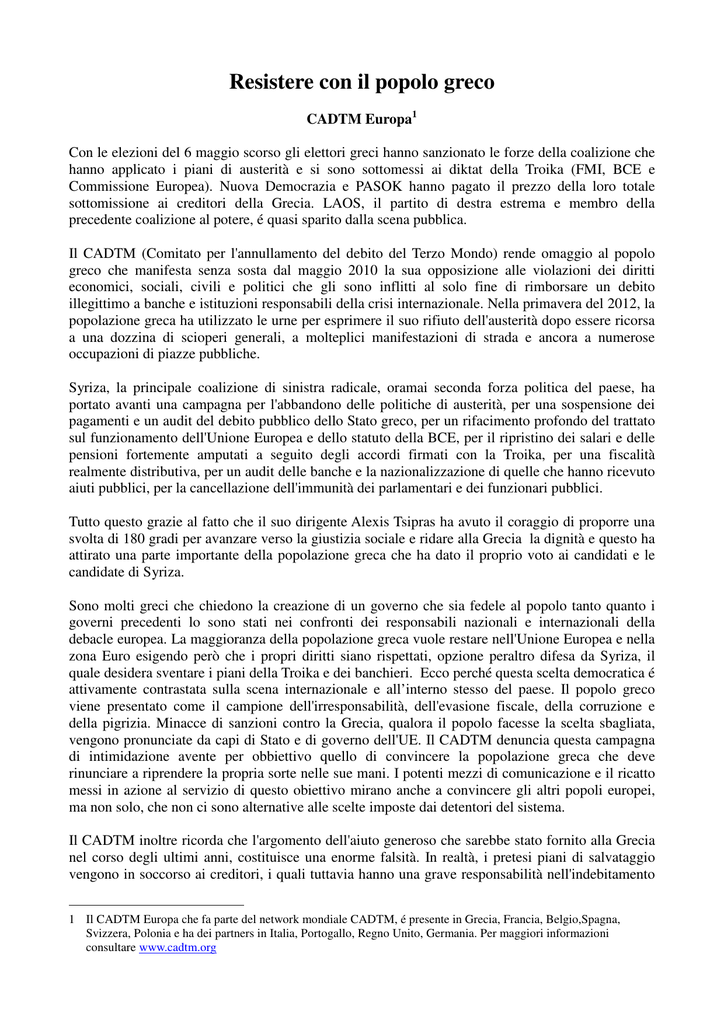 Resistere con il popolo greco

CADTM Europa$^1$

Con le elezioni del 6 maggio scorso gli elettori greci hanno sanzionato le forze della coalizione che hanno applicato i piani di austerità e si sono sottomessi ai diktat della Troika (FMI, BCE e Commissione Europea). Nuova Democrazia e PASOK hanno pagato il prezzo della loro totale sottomissione ai creditori della Grecia. LAOS, il partito di destra estrema e membro della precedente coalizione al potere, é quasi sparito dalla scena pubblica.

Il CADTM (Comitato per l'annullamento del debito del Terzo Mondo) rende omaggio al popolo greco che manifesta senza sosta dal maggio 2010 la sua opposizione alle violazioni dei diritti economici, sociali, civili e politici che gli sono inflitti al solo fine di rimborsare un debito illegittimo a banche e istituzioni responsabili della crisi internazionale. Nella primavera del 2012, la popolazione greca ha utilizzato le urne per esprimere il suo rifiuto dell'austerità dopo essere ricorsa a una dozzina di scioperi generali, a molteplici manifestazioni di strada e ancora a numerose occupazioni di piazze pubbliche.

Syriza, la principale coalizione di sinistra radicale, oramai seconda forza politica del paese, ha portato avanti una campagna per l'abbandono delle politiche di austerità, per una sospensione dei pagamenti e un audit del debito pubblico dello Stato greco, per un rifacimento profondo del trattato sul funzionamento dell'Unione Europea e dello statuto della BCE, per il ripristino dei salari e delle pensioni fortemente amputati a seguito degli accordi firmati con la Troika, per una fiscalità realmente distributiva, per un audit delle banche e la nazionalizzazione di quelle che hanno ricevuto aiuti pubblici, per la cancellazione dell'immunità dei parlamentari e dei funzionari pubblici.

Tutto questo grazie al fatto che il suo dirigente Alexis Tsipras ha avuto il coraggio di proporre una svolta di 180 gradi per avanzare verso la giustizia sociale e ridare alla Grecia la dignità e questo ha attirato una parte importante della popolazione greca che ha dato il proprio voto ai candidati e le candidate di Syriza.

Sono molti greci che chiedono la creazione di un governo che sia fedele al popolo tanto quanto i governi precedenti lo sono stati nei confronti dei responsabili nazionali e internazionali della debacle europea. La maggioranza della popolazione greca vuole restare nell'Unione Europea e nella zona Euro esigendo però che i propri diritti siano rispettati, opzione peraltro difesa da Syriza, il quale desidera sventare i piani della Troika e dei banchieri. Ecco perché questa scelta democratica é attivamente contrastata sulla scena internazionale e all'interno stesso del paese. Il popolo greco viene presentato come il campione dell'irresponsabilità, dell'evasione fiscale, della corruzione e della pigrizia. Minacce di sanzioni contro la Grecia, qualora il popolo facesse la scelta sbagliata, vengono pronunciate da capi di Stato e di governo dell'UE. Il CADTM denuncia questa campagna di intimidazione avente per obbiettivo quello di convincere la popolazione greca che deve rinunciare a riprendere la propria sorte nelle sue mani. I potenti mezzi di comunicazione e il ricatto messi in azione al servizio di questo obiettivo mirano anche a convincere gli altri popoli europei, ma non solo, che non ci sono alternative alle scelte imposte dai detentori del sistema.

Il CADTM inoltre ricorda che l'argomento dell'aiuto generoso che sarebbe stato fornito alla Grecia nel corso degli ultimi anni, costituisce una enorme falsità. In realtà, i pretesi piani di salvataggio vengono in soccorso ai creditori, i quali tuttavia hanno una grave responsabilità nell'indebitamento

1 Il CADTM Europa che fa parte del network mondiale CADTM, é presente in Grecia, Francia, Belgio,Spagna, Svizzera, Polonia e ha dei partners in Italia, Portogallo, Regno Unito, Germania. Per maggiori informazioni consultare www.cadtm.org